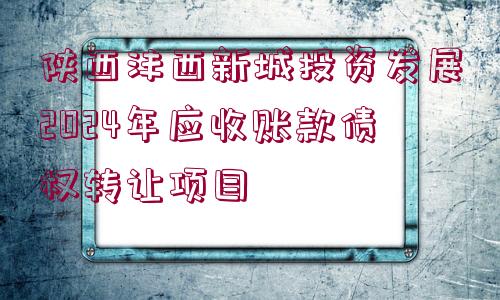 陕西沣西新城投资发展2024年应收账款债权转让项目